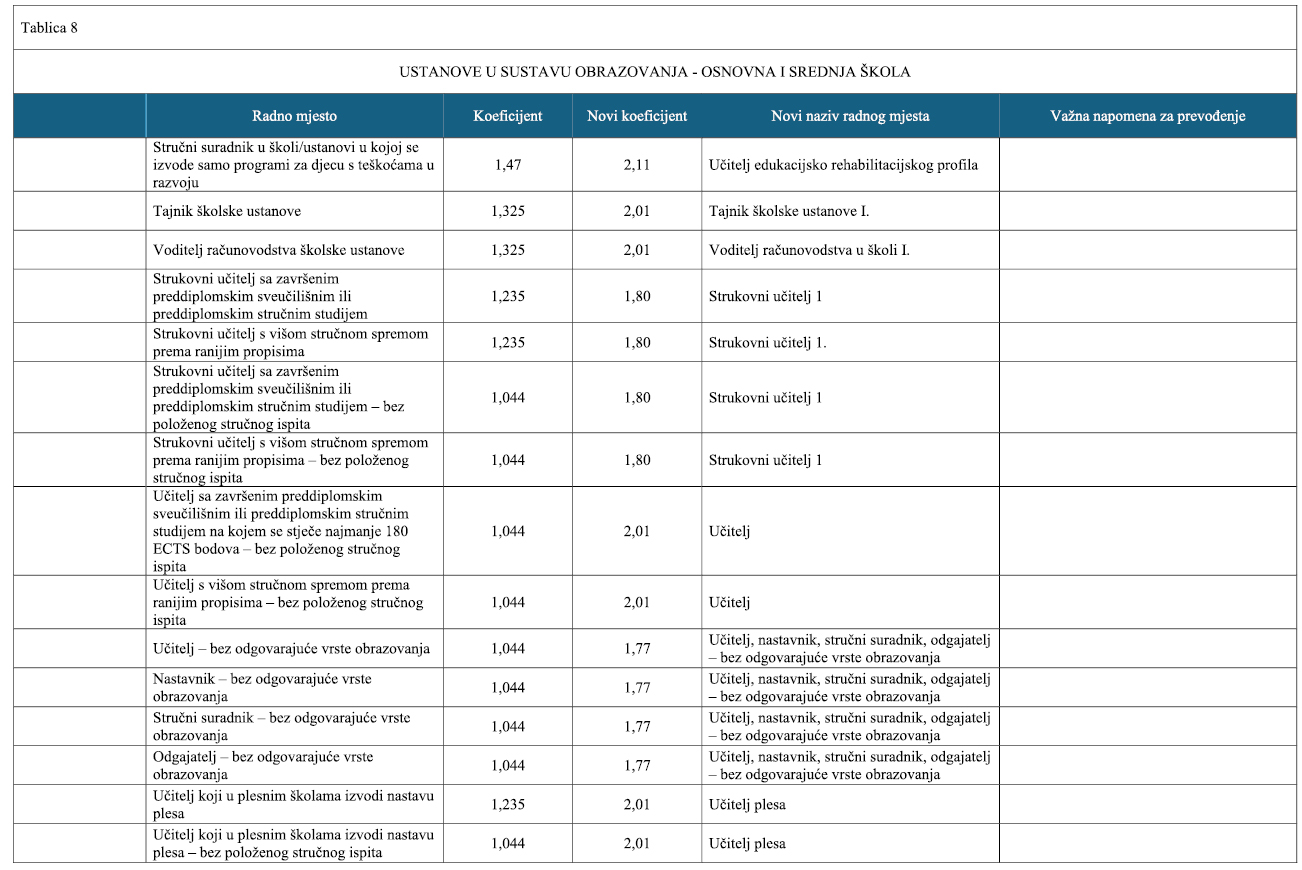 Tablica 8

USTANOVE U SUSTAVU OBRAZOVANJA - OSNOVNA I SREDNJA ŠKOLA

| | Radno mjesto | Koeficijent | Novi koeficijent | Novi naziv radnog mjesta | Važna napomena za prevođenje |
|---|---|---|---|---|---|
| | Stručni suradnik u školi/ustanovi u kojoj se izvode samo programi za djecu s teškoćama u razvoju | 1,47 | 2,11 | Učitelj edukacijsko rehabilitacijskog profila | |
| | Tajnik školske ustanove | 1,325 | 2,01 | Tajnik školske ustanove I. | |
| | Voditelj računovodstva školske ustanove | 1,325 | 2,01 | Voditelj računovodstva u školi I. | |
| | Strukovni učitelj sa završenim preddiplomskim sveučilišnim ili preddiplomskim stručnim studijem | 1,235 | 1,80 | Strukovni učitelj 1 | |
| | Strukovni učitelj s višom stručnom spremom prema ranijim propisima | 1,235 | 1,80 | Strukovni učitelj 1. | |
| | Strukovni učitelj sa završenim preddiplomskim sveučilišnim ili preddiplomskim stručnim studijem – bez položenog stručnog ispita | 1,044 | 1,80 | Strukovni učitelj 1 | |
| | Strukovni učitelj s višom stručnom spremom prema ranijim propisima – bez položenog stručnog ispita | 1,044 | 1,80 | Strukovni učitelj 1 | |
| | Učitelj sa završenim preddiplomskim sveučilišnim ili preddiplomskim stručnim studijem na kojem se stječe najmanje 180 ECTS bodova – bez položenog stručnog ispita | 1,044 | 2,01 | Učitelj | |
| | Učitelj s višom stručnom spremom prema ranijim propisima – bez položenog stručnog ispita | 1,044 | 2,01 | Učitelj | |
| | Učitelj – bez odgovarajuće vrste obrazovanja | 1,044 | 1,77 | Učitelj, nastavnik, stručni suradnik, odgajatelj – bez odgovarajuće vrste obrazovanja | |
| | Nastavnik – bez odgovarajuće vrste obrazovanja | 1,044 | 1,77 | Učitelj, nastavnik, stručni suradnik, odgajatelj – bez odgovarajuće vrste obrazovanja | |
| | Stručni suradnik – bez odgovarajuće vrste obrazovanja | 1,044 | 1,77 | Učitelj, nastavnik, stručni suradnik, odgajatelj – bez odgovarajuće vrste obrazovanja | |
| | Odgajatelj – bez odgovarajuće vrste obrazovanja | 1,044 | 1,77 | Učitelj, nastavnik, stručni suradnik, odgajatelj – bez odgovarajuće vrste obrazovanja | |
| | Učitelj koji u plesnim školama izvodi nastavu plesa | 1,235 | 2,01 | Učitelj plesa | |
| | Učitelj koji u plesnim školama izvodi nastavu plesa – bez položenog stručnog ispita | 1,044 | 2,01 | Učitelj plesa | |